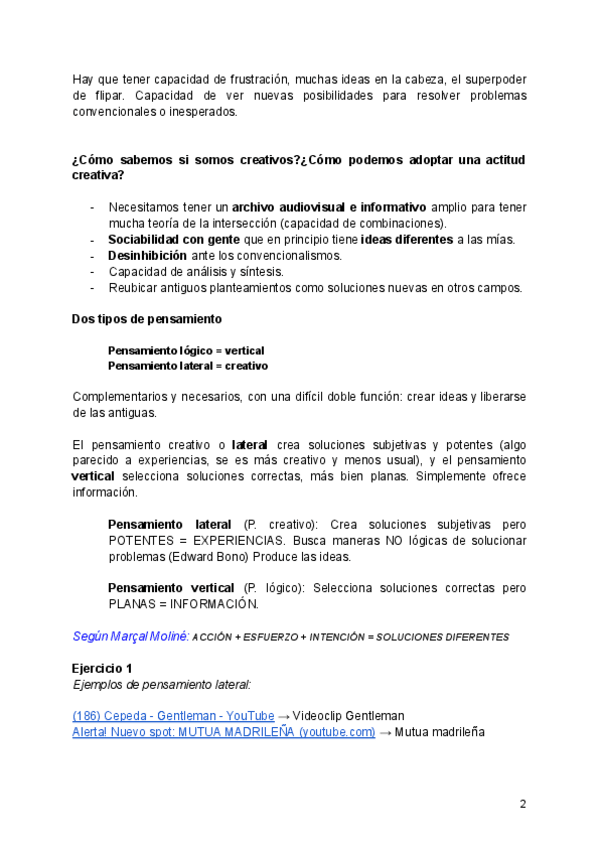 Hay que tener capacidad de frustración, muchas ideas en la cabeza, el superpoder de flipar. Capacidad de ver nuevas posibilidades para resolver problemas convencionales o inesperados.

¿Cómo sabemos si somos creativos?¿Cómo podemos adoptar una actitud creativa?

- Necesitamos tener un archivo audiovisual e informativo amplio para tener mucha teoría de la intersección (capacidad de combinaciones).
- Sociabilidad con gente que en principio tiene ideas diferentes a las mías.
- Desinhibición ante los convencionalismos.
- Capacidad de análisis y síntesis.
- Reubicar antiguos planteamientos como soluciones nuevas en otros campos.

Dos tipos de pensamiento

Pensamiento lógico = vertical
Pensamiento lateral = creativo

Complementarios y necesarios, con una difícil doble función: crear ideas y liberarse de las antiguas.

El pensamiento creativo o lateral crea soluciones subjetivas y potentes (algo parecido a experiencias, se es más creativo y menos usual), y el pensamiento vertical selecciona soluciones correctas, más bien planas. Simplemente ofrece información.

Pensamiento lateral (P. creativo): Crea soluciones subjetivas pero POTENTES = EXPERIENCIAS. Busca maneras NO lógicas de solucionar problemas (Edward Bono) Produce las ideas.

Pensamiento vertical (P. lógico): Selecciona soluciones correctas pero PLANAS = INFORMACIÓN.

Según Marçal Moliné: ACCIÓN + ESFUERZO + INTENCIÓN = SOLUCIONES DIFERENTES

Ejercicio 1
Ejemplos de pensamiento lateral:

(186) Cepeda - Gentleman - YouTube → Videoclip Gentleman
Alerta! Nuevo spot: MUTUA MADRILEÑA (youtube.com) → Mutua madrileña

2